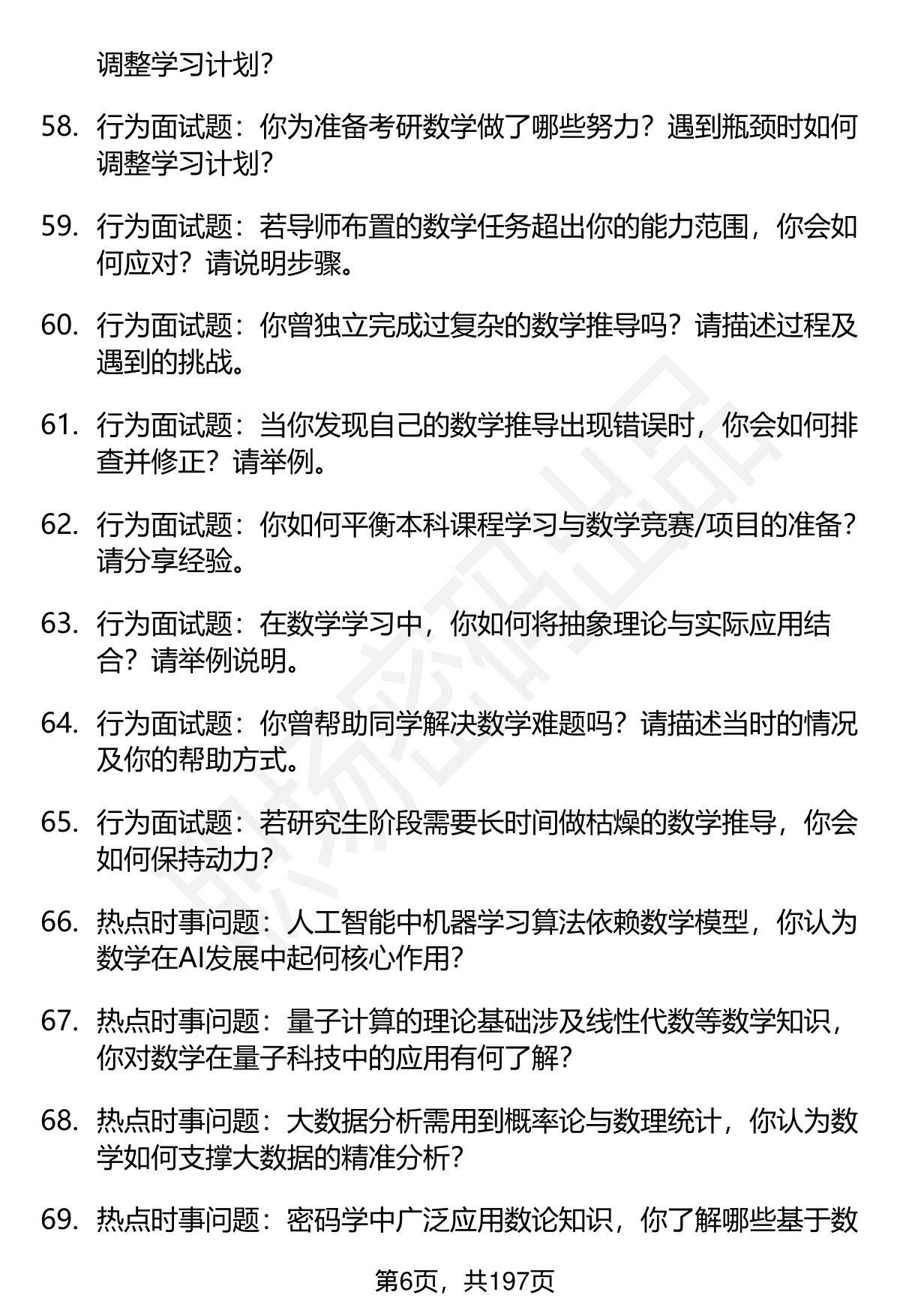 调整学习计划？

58. 行为面试题：你为准备考研数学做了哪些努力？遇到瓶颈时如何调整学习计划？

59. 行为面试题：若导师布置的数学任务超出你的能力范围，你会如何应对？请说明步骤。

60. 行为面试题：你曾独立完成过复杂的数学推导吗？请描述过程及遇到的挑战。

61. 行为面试题：当你发现自己的数学推导出现错误时，你会如何排查并修正？请举例。

62. 行为面试题：你如何平衡本科课程学习与数学竞赛/项目的准备？请分享经验。

63. 行为面试题：在数学学习中，你如何将抽象理论与实际应用结合？请举例说明。

64. 行为面试题：你曾帮助同学解决数学难题吗？请描述当时的情况及你的帮助方式。

65. 行为面试题：若研究生阶段需要长时间做枯燥的数学推导，你会如何保持动力？

66. 热点时事问题：人工智能中机器学习算法依赖数学模型，你认为数学在AI发展中起何核心作用？

67. 热点时事问题：量子计算的理论基础涉及线性代数等数学知识，你对数学在量子科技中的应用有何了解？

68. 热点时事问题：大数据分析需用到概率论与数理统计，你认为数学如何支撑大数据的精准分析？

69. 热点时事问题：密码学中广泛应用数论知识，你了解哪些基于数

第6页，共197页